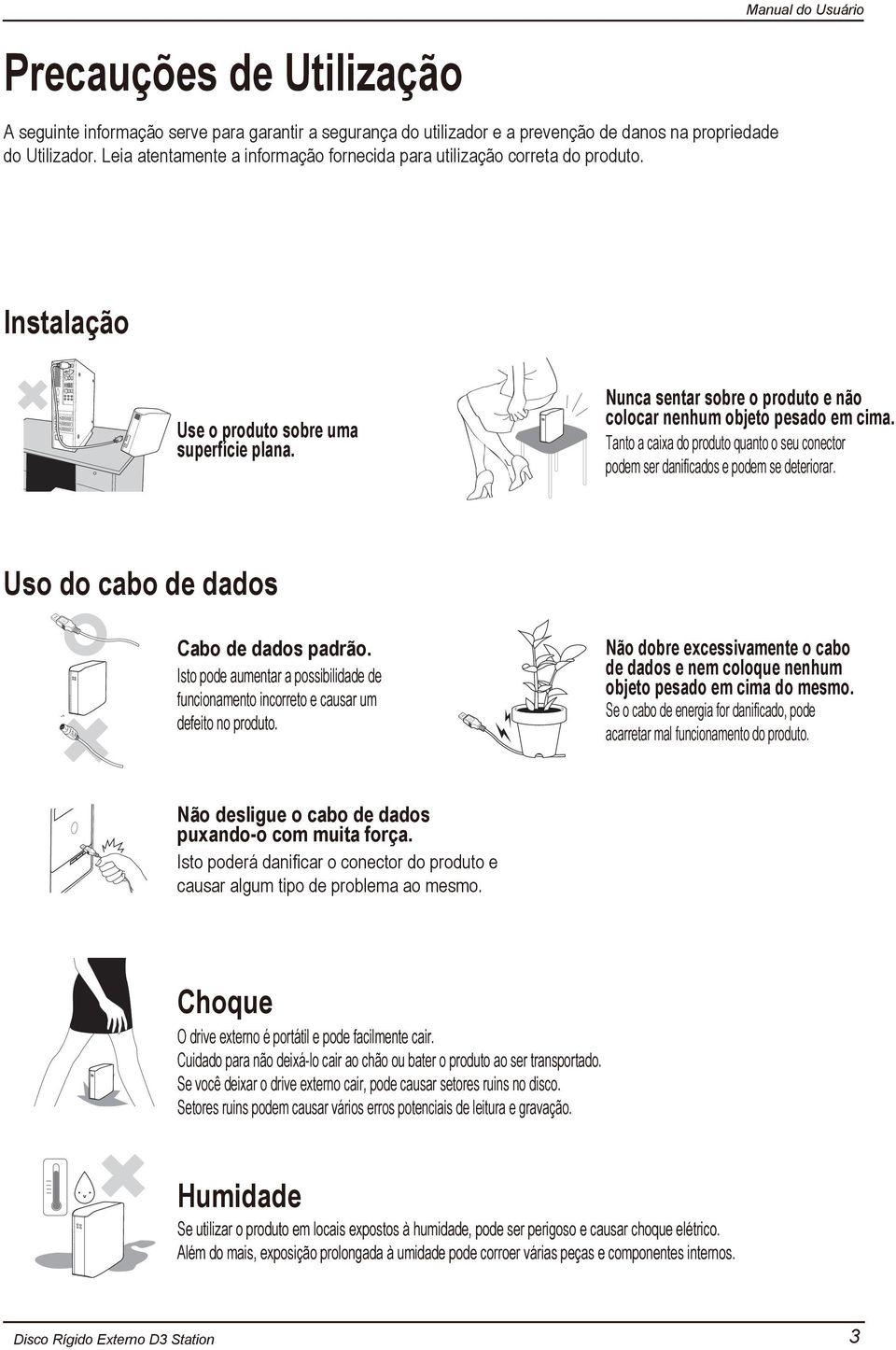 Manual do Usuário

Precauções de Utilização

A seguinte informação serve para garantir a segurança do utilizador e a prevenção de danos na propriedade do Utilizador. Leia atentamente a informação fornecida para utilização correta do produto.

Instalação

Use o produto sobre uma superfície plana.

Nunca sentar sobre o produto e não colocar nenhum objeto pesado em cima.
Tanto a caixa do produto quanto o seu conector podem ser danificados e podem se deteriorar.

Uso do cabo de dados

Cabo de dados padrão.
Isto pode aumentar a possibilidade de funcionamento incorreto e causar um defeito no produto.

Não dobre excessivamente o cabo de dados e nem coloque nenhum objeto pesado em cima do mesmo.
Se o cabo de energia for danificado, pode acarretar mal funcionamento do produto.

Não desligue o cabo de dados puxando-o com muita força.
Isto poderá danificar o conector do produto e causar algum tipo de problema ao mesmo.

Choque
O drive externo é portátil e pode facilmente cair.
Cuidado para não deixá-lo cair ao chão ou bater o produto ao ser transportado.
Se você deixar o drive externo cair, pode causar setores ruins no disco.
Setores ruins podem causar vários erros potenciais de leitura e gravação.

Humidade
Se utilizar o produto em locais expostos à humidade, pode ser perigoso e causar choque elétrico.
Além do mais, exposição prolongada à umidade pode corroer várias peças e componentes internos.

Disco Rígido Externo D3 Station 3